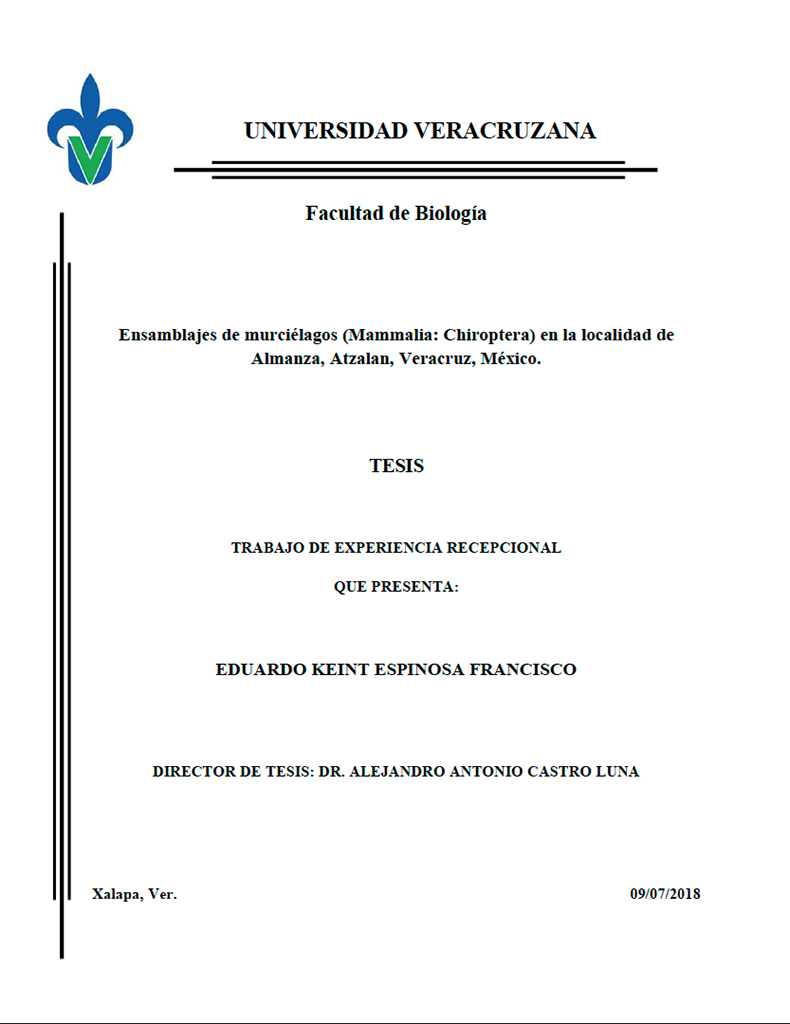 UNIVERSIDAD VERACRUZANA

Facultad de Biología

Ensamblajes de murciélagos (Mammalia: Chiroptera) en la localidad de Almanza, Atzalan, Veracruz, México.

TESIS

TRABAJO DE EXPERIENCIA RECEPCIONAL

QUE PRESENTA:

EDUARDO KEINT ESPINOSA FRANCISCO

DIRECTOR DE TESIS: DR. ALEJANDRO ANTONIO CASTRO LUNA

Xalapa, Ver.

09/07/2018